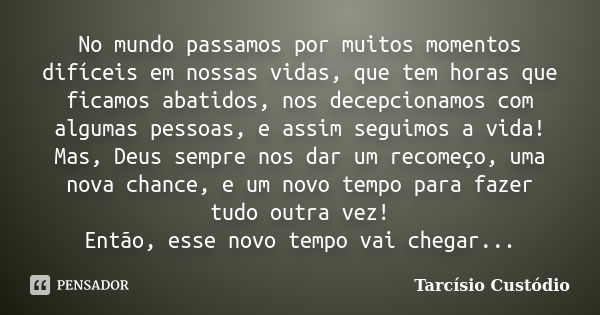 No mundo passamos por muitos momentos difíceis em nossas vidas, que tem horas que ficamos abatidos, nos decepcionamos com algumas pessoas, e assim seguimos a vida!
Mas, Deus sempre nos dar um recomeço, uma nova chance, e um novo tempo para fazer tudo outra vez!
Então, esse novo tempo vai chegar...

PENSADOR

Tarcísio Custódio